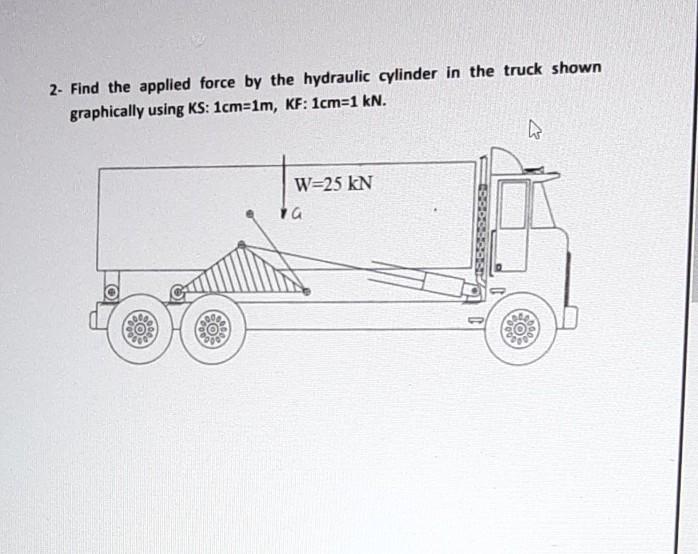 2- Find the applied force by the hydraulic cylinder in the truck shown graphically using KS: 1cm=1m, KF: 1cm=1 kN.

W=25 kN

G